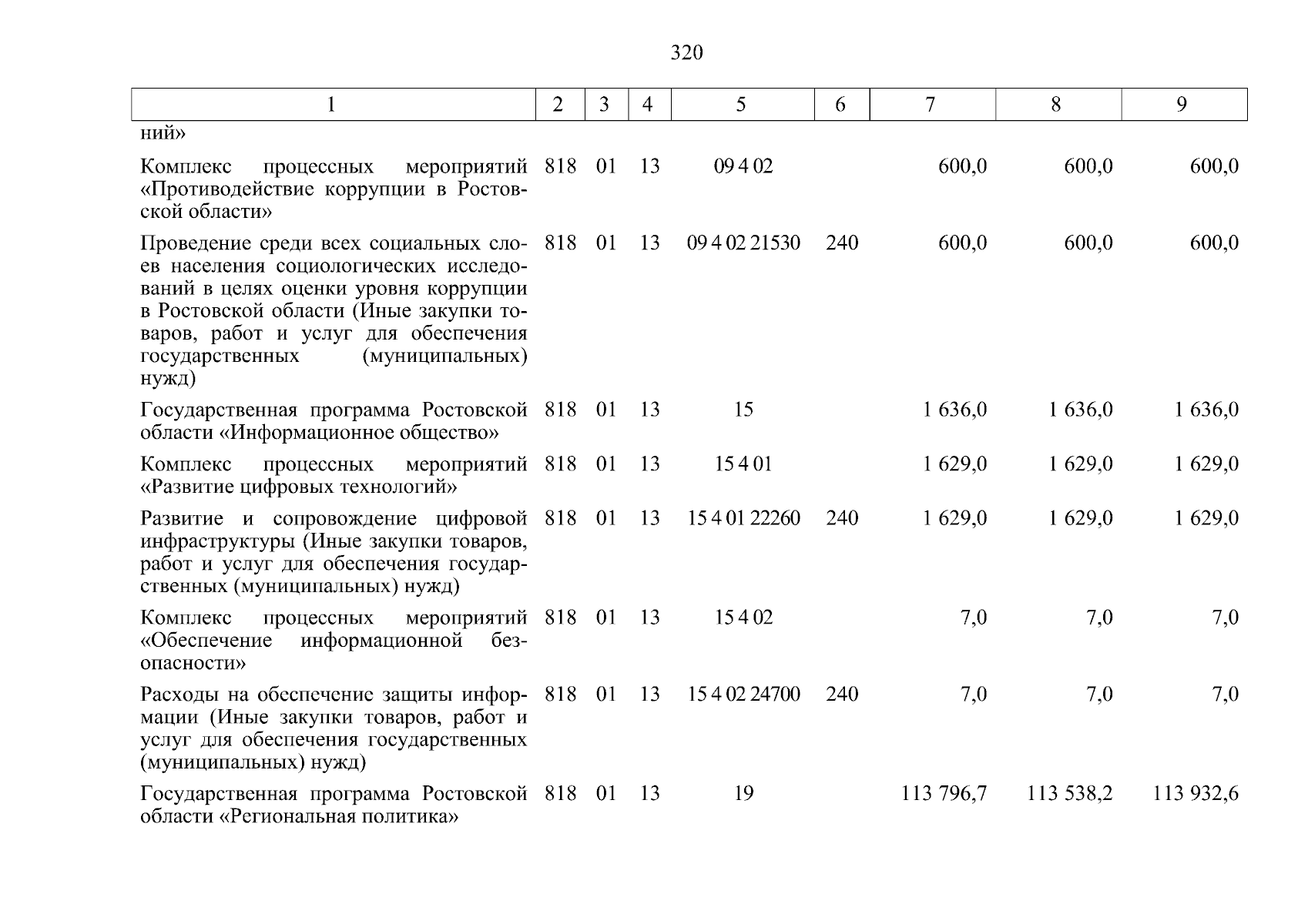 320

| 1 | 2 | 3 | 4 | 5 | 6 | 7 | 8 | 9 |
|---|---|---|---|---|---|---|---|---|
| ний» | | | | | | | | |
| Комплекс процессных мероприятий «Противодействие коррупции в Ростовской области» | 818 | 01 | 13 | 09 4 02 | | 600,0 | 600,0 | 600,0 |
| Проведение среди всех социальных слоев населения социологических исследований в целях оценки уровня коррупции в Ростовской области (Иные закупки товаров, работ и услуг для обеспечения государственных (муниципальных) нужд) | 818 | 01 | 13 | 09 4 02 21530 | 240 | 600,0 | 600,0 | 600,0 |
| Государственная программа Ростовской области «Информационное общество» | 818 | 01 | 13 | 15 | | 1 636,0 | 1 636,0 | 1 636,0 |
| Комплекс процессных мероприятий «Развитие цифровых технологий» | 818 | 01 | 13 | 15 4 01 | | 1 629,0 | 1 629,0 | 1 629,0 |
| Развитие и сопровождение цифровой инфраструктуры (Иные закупки товаров, работ и услуг для обеспечения государственных (муниципальных) нужд) | 818 | 01 | 13 | 15 4 01 22260 | 240 | 1 629,0 | 1 629,0 | 1 629,0 |
| Комплекс процессных мероприятий «Обеспечение информационной безопасности» | 818 | 01 | 13 | 15 4 02 | | 7,0 | 7,0 | 7,0 |
| Расходы на обеспечение защиты информации (Иные закупки товаров, работ и услуг для обеспечения государственных (муниципальных) нужд) | 818 | 01 | 13 | 15 4 02 24700 | 240 | 7,0 | 7,0 | 7,0 |
| Государственная программа Ростовской области «Региональная политика» | 818 | 01 | 13 | 19 | | 113 796,7 | 113 538,2 | 113 932,6 |